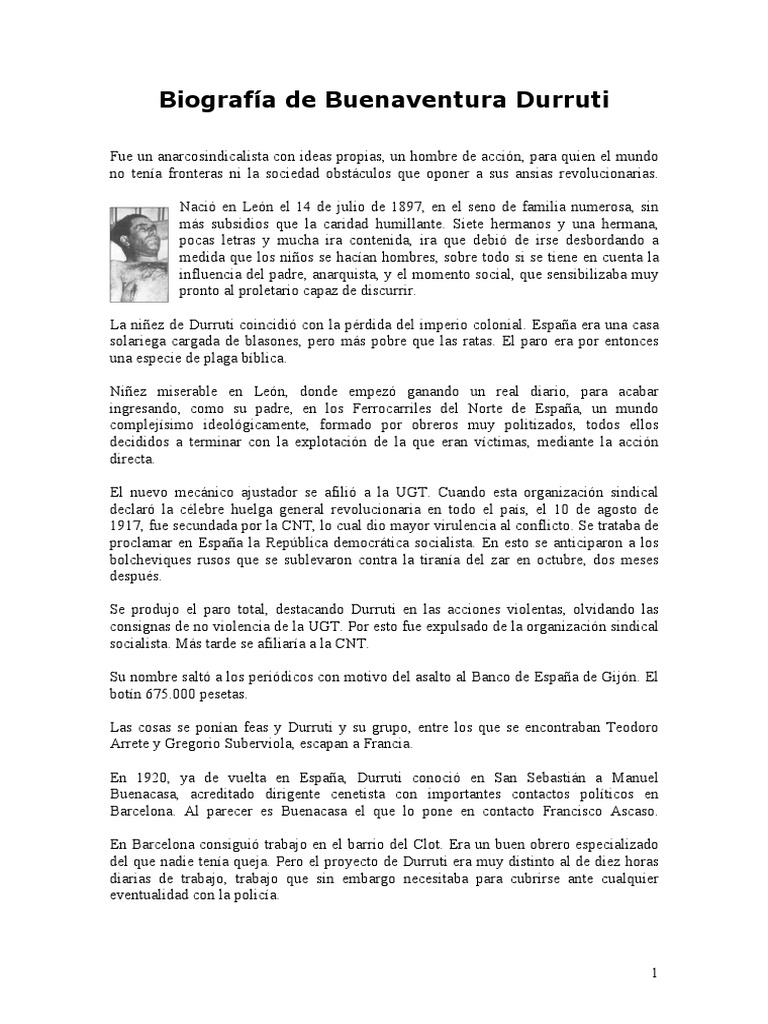 Biografía de Buenaventura Durruti

Fue un anarcosindicalista con ideas propias, un hombre de acción, para quien el mundo no tenía fronteras ni la sociedad obstáculos que oponer a sus ansias revolucionarias.

Nació en León el 14 de julio de 1897, en el seno de familia numerosa, sin más subsidios que la caridad humillante. Siete hermanos y una hermana, pocas letras y mucha ira contenida, ira que debió de irse desbordando a medida que los niños se hacían hombres, sobre todo si se tiene en cuenta la influencia del padre, anarquista, y el momento social, que sensibilizaba muy pronto al proletario capaz de discurrir.

La niñez de Durruti coincidió con la pérdida del imperio colonial. España era una casa solariega cargada de blasones, pero más pobre que las ratas. El paro era por entonces una especie de plaga bíblica.

Niñez miserable en León, donde empezó ganando un real diario, para acabar ingresando, como su padre, en los Ferrocarriles del Norte de España, un mundo complejísimo ideológicamente, formado por obreros muy politizados, todos ellos decididos a terminar con la explotación de la que eran víctimas, mediante la acción directa.

El nuevo mecánico ajustador se afilió a la UGT. Cuando esta organización sindical declaró la célebre huelga general revolucionaria en todo el país, el 10 de agosto de 1917, fue secundada por la CNT, lo cual dio mayor virulencia al conflicto. Se trataba de proclamar en España la República democrática socialista. En esto se anticiparon a los bolcheviques rusos que se sublevaron contra la tiranía del zar en octubre, dos meses después.

Se produjo el paro total, destacando Durruti en las acciones violentas, olvidando las consignas de no violencia de la UGT. Por esto fue expulsado de la organización sindical socialista. Más tarde se afiliaría a la CNT.

Su nombre saltó a los periódicos con motivo del asalto al Banco de España de Gijón. El botín 675.000 pesetas.

Las cosas se ponían feas y Durruti y su grupo, entre los que se encontraban Teodoro Arrete y Gregorio Suberviola, escapan a Francia.

En 1920, ya de vuelta en España, Durruti conoció en San Sebastián a Manuel Buenacasa, acreditado dirigente cenetista con importantes contactos políticos en Barcelona. Al parecer es Buenacasa el que lo pone en contacto Francisco Ascaso.

En Barcelona consiguió trabajo en el barrio del Clot. Era un buen obrero especializado del que nadie tenía queja. Pero el proyecto de Durruti era muy distinto al de diez horas diarias de trabajo, trabajo que sin embargo necesitaba para cubrirse ante cualquier eventualidad con la policía.

1